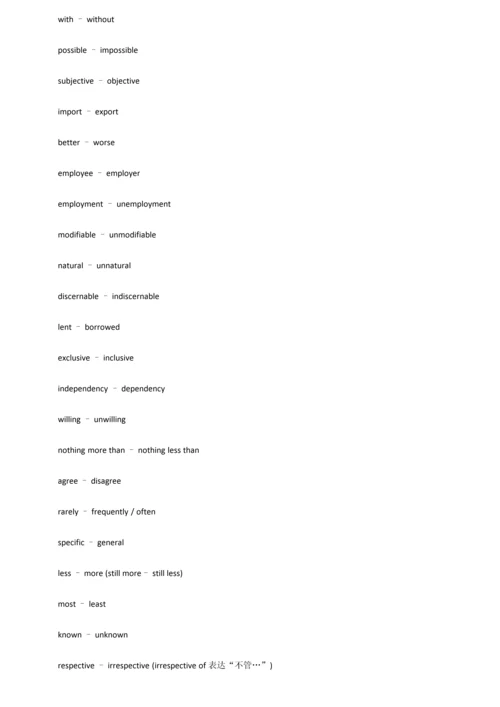 with – without

possible – impossible

subjective – objective

import – export

better – worse

employee – employer

employment – unemployment

modifiable – unmodifiable

natural – unnatural

discernable – indiscernable

lent – borrowed

exclusive – inclusive

independency – dependency

willing – unwilling

nothing more than – nothing less than

agree – disagree

rarely – frequently / often

specific – general

less – more (still more – still less)

most – least

known – unknown

respective – irrespective (irrespective of 表达“不管…”)